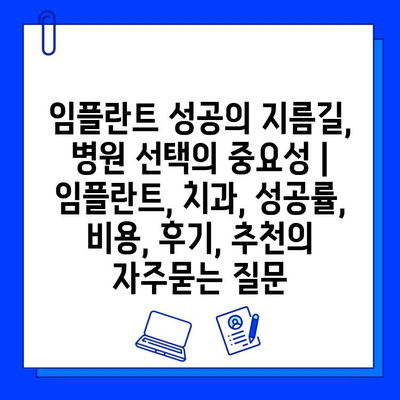 임플란트 성공의 지름길, 병원 선택의 중요성 | 임플란트, 치과, 성공률, 비용, 후기, 추천의 자주묻는 질문